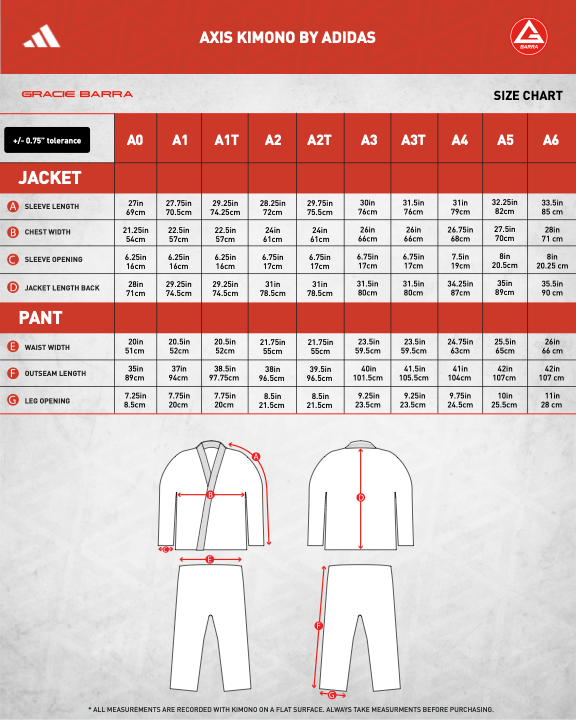 AXIS KIMONO BY ADIDAS

BARRA

GRACIE BARRA

SIZE CHART

| +/- 0.75" tolerance | A0 | A1 | A1T | A2 | A2T | A3 | A3T | A4 | A5 | A6 |
|---|---|---|---|---|---|---|---|---|---|---|
| JACKET | | | | | | | | | | |
| A SLEEVE LENGTH | 27in 69cm | 27.75in 70.5cm | 29.25in 74.25cm | 28.25in 72cm | 29.75in 75.5cm | 30in 76cm | 31.5in 76cm | 31in 79cm | 32.25in 82cm | 33.5in 85 cm |
| B CHEST WIDTH | 21.25in 54cm | 22.5in 57cm | 22.5in 57cm | 24in 61cm | 24in 61cm | 26in 66cm | 26in 66cm | 26.75in 68cm | 27.5in 70cm | 28in 71 cm |
| C SLEEVE OPENING | 6.25in 16cm | 6.25in 16cm | 6.25in 16cm | 6.75in 17cm | 6.75in 17cm | 6.75in 17cm | 6.75in 17cm | 7.5in 19cm | 8in 20.5cm | 8in 20.25 cm |
| D JACKET LENGTH BACK | 28in 71cm | 29.25in 74.5cm | 29.25in 74.5cm | 31in 78.5cm | 31in 78.5cm | 31.5in 80cm | 31.5in 80cm | 34.25in 87cm | 35in 89cm | 35.5in 90 cm |
| PANT | | | | | | | | | | |
| E WAIST WIDTH | 20in 51cm | 20.5in 52cm | 20.5in 52cm | 21.75in 55cm | 21.75in 55cm | 23.5in 59.5cm | 23.5in 59.5cm | 24.75in 63cm | 25.5in 65cm | 26in 66 cm |
| F OUTSEAM LENGTH | 35in 89cm | 37in 94cm | 38.5in 97.75cm | 38in 96.5cm | 39.5in 96.5cm | 40in 101.5cm | 41.5in 105.5cm | 41in 104cm | 42in 107cm | 42in 107 cm |
| G LEG OPENING | 7.25in 8.5cm | 7.75in 20cm | 7.75in 20cm | 8.5in 21.5cm | 8.5in 21.5cm | 9.25in 23.5cm | 9.25in 23.5cm | 9.75in 24.5cm | 10in 25.5cm | 11in 28 cm |

A B C D E F G

* ALL MEASUREMENTS ARE RECORDED WITH KIMONO ON A FLAT SURFACE. ALWAYS TAKE MEASURMENTS BEFORE PURCHASING.